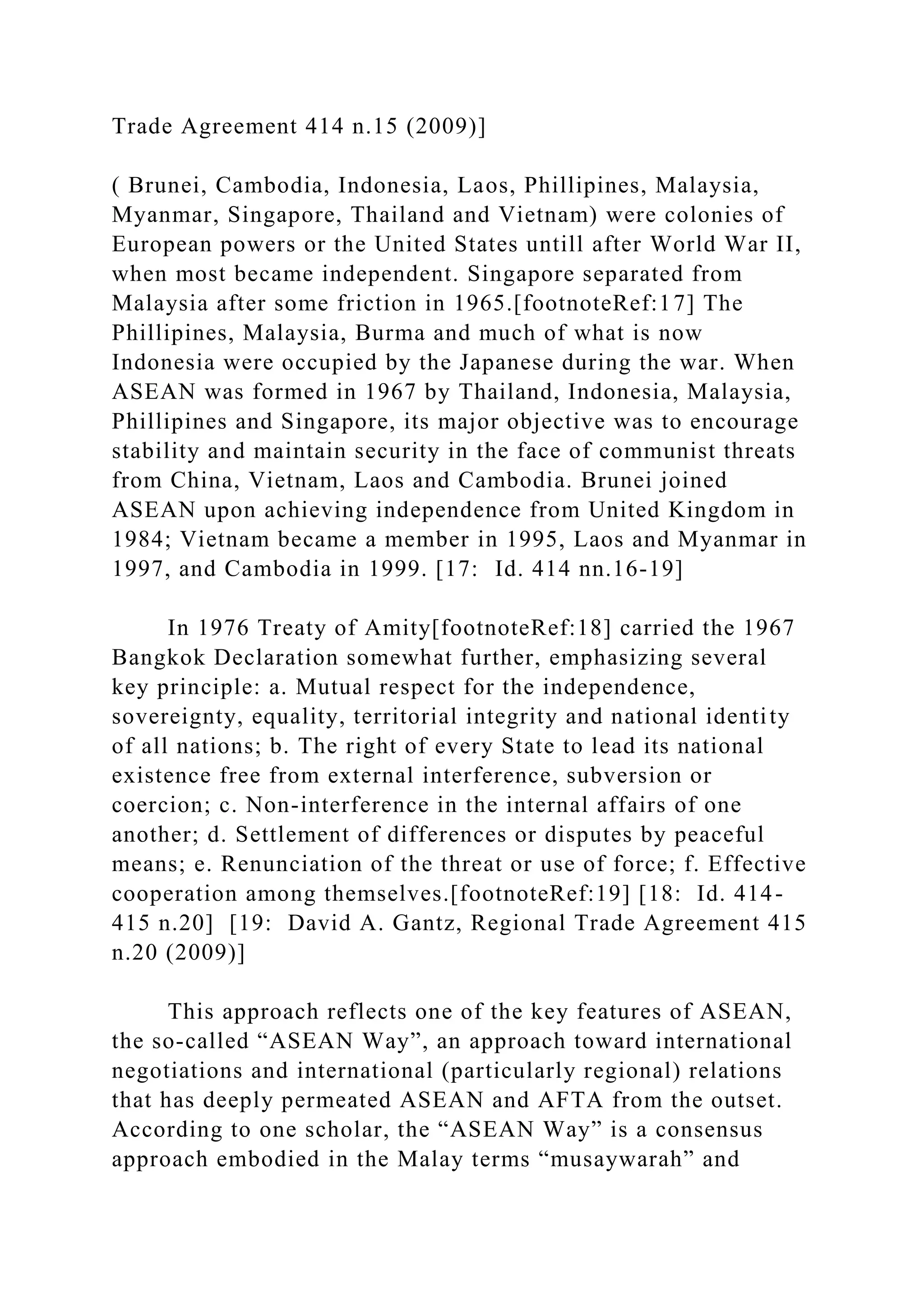 Trade Agreement 414 n.15 (2009)]

( Brunei, Cambodia, Indonesia, Laos, Phillipines, Malaysia, Myanmar, Singapore, Thailand and Vietnam) were colonies of European powers or the United States untill after World War II, when most became independent. Singapore separated from Malaysia after some friction in 1965.[footnoteRef:17] The Phillipines, Malaysia, Burma and much of what is now Indonesia were occupied by the Japanese during the war. When ASEAN was formed in 1967 by Thailand, Indonesia, Malaysia, Phillipines and Singapore, its major objective was to encourage stability and maintain security in the face of communist threats from China, Vietnam, Laos and Cambodia. Brunei joined ASEAN upon achieving independence from United Kingdom in 1984; Vietnam became a member in 1995, Laos and Myanmar in 1997, and Cambodia in 1999. [17: Id. 414 nn.16-19]

In 1976 Treaty of Amity[footnoteRef:18] carried the 1967 Bangkok Declaration somewhat further, emphasizing several key principle: a. Mutual respect for the independence, sovereignty, equality, territorial integrity and national identity of all nations; b. The right of every State to lead its national existence free from external interference, subversion or coercion; c. Non-interference in the internal affairs of one another; d. Settlement of differences or disputes by peaceful means; e. Renunciation of the threat or use of force; f. Effective cooperation among themselves.[footnoteRef:19] [18: Id. 414-415 n.20] [19: David A. Gantz, Regional Trade Agreement 415 n.20 (2009)]

This approach reflects one of the key features of ASEAN, the so-called “ASEAN Way”, an approach toward international negotiations and international (particularly regional) relations that has deeply permeated ASEAN and AFTA from the outset. According to one scholar, the “ASEAN Way” is a consensus approach embodied in the Malay terms “musaywarah” and